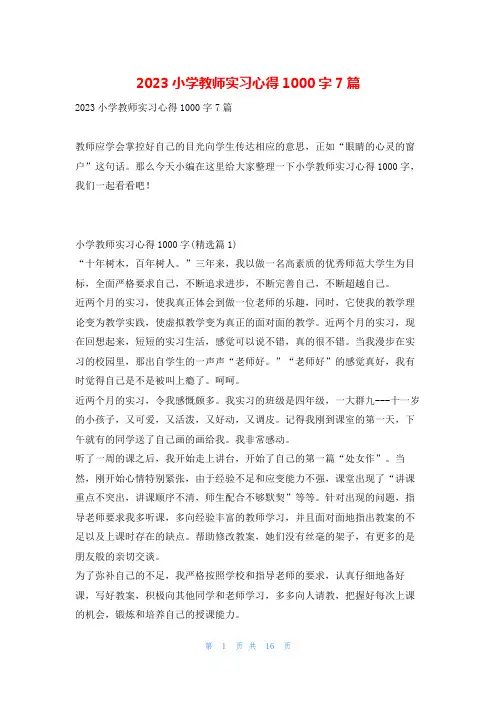 2023 小学教师实习心得 1000 字 7 篇

2023 小学教师实习心得 1000 字 7 篇

教师应学会掌控好自己的目光向学生传达相应的意思，正如“眼睛的心灵的窗户”这句话。那么今天小编在这里给大家整理一下小学教师实习心得 1000 字，我们一起看看吧！

小学教师实习心得 1000 字(精选篇 1)
“十年树木，百年树人。”三年来，我以做一名高素质的优秀师范大学生为目标，全面严格要求自己，不断追求进步，不断完善自己，不断超越自己。
近两个月的实习，使我真正体会到做一位老师的乐趣，同时，它使我的教学理论变为教学实践，使虚拟教学变为真正的面对面的教学。近两个月的实习，现在回想起来，短短的实习生活，感觉可以说不错，真的很不错。当我漫步在实习的校园里，那出自学生的一声声“老师好。”“老师好”的感觉真好，我有时觉得自己是不是被叫上瘾了。呵呵。
近两个月的实习，令我感慨颇多。我实习的班级是四年级，一大群九---十一岁的小孩子，又可爱，又活泼，又好动，又调皮。记得我刚到课室的第一天，下午就有的同学送了自己画的画给我。我非常感动。
听了一周的课之后，我开始走上讲台，开始了自己的第一篇“处女作”。当然，刚开始心情特别紧张，由于经验不足和应变能力不强，课堂出现了“讲课重点不突出，讲课顺序不清，师生配合不够默契”等等。针对出现的问题，指导老师要求我多听课，多向经验丰富的教师学习，并且面对面地指出教案的不足以及上课时存在的缺点。帮助修改教案，她们没有丝毫的架子，有更多的是朋友般的亲切交谈。
为了弥补自己的不足，我严格按照学校和指导老师的要求，认真仔细地备好课，写好教案，积极向其他同学和老师学习，多多向人请教，把握好每次上课的机会，锻炼和培养自己的授课能力。

第 1 页 共 16 页